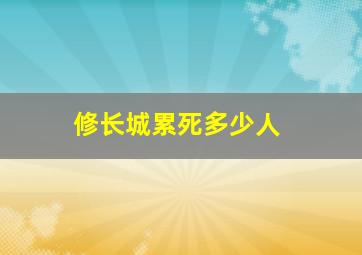 修长城累死多少人